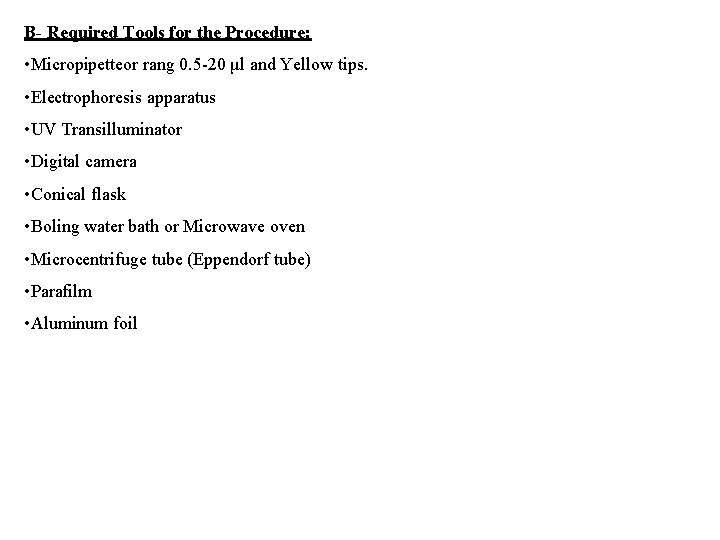 B- Required Tools for the Procedure:

•Micropipetteor rang 0.5-20 μl and Yellow tips.

•Electrophoresis apparatus

•UV Transilluminator

•Digital camera

•Conical flask

•Boling water bath or Microwave oven

•Microcentrifuge tube (Eppendorf tube)

•Parafilm

•Aluminum foil